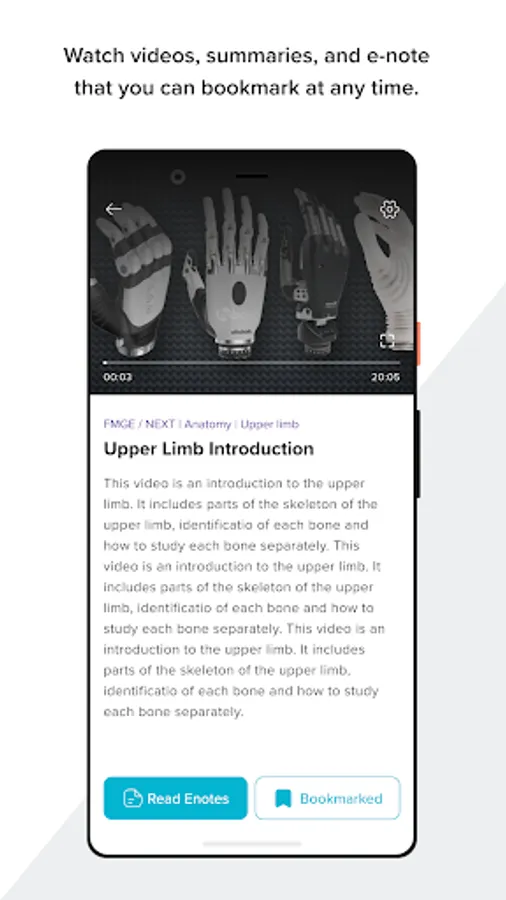 Watch videos, summaries, and e-note that you can bookmark at any time.

00:03

20:05

FMGE / NEXT | Anatomy | Upper limb

Upper Limb Introduction

This video is an introduction to the upper limb. It includes parts of the skeleton of the upper limb, identificatio of each bone and how to study each bone separately. This video is an introduction to the upper limb. It includes parts of the skeleton of the upper limb, identificatio of each bone and how to study each bone separately. This video is an introduction to the upper limb. It includes parts of the skeleton of the upper limb, identificatio of each bone and how to study each bone separately.

Read Enotes

Bookmarked